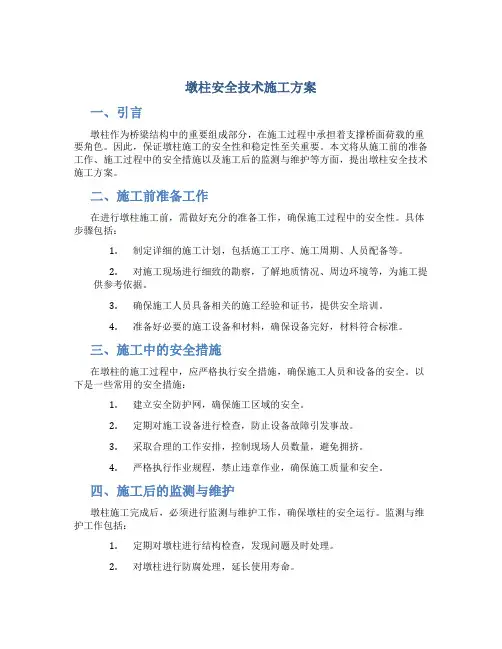 墩柱安全技术施工方案

一、引言

墩柱作为桥梁结构中的重要组成部分，在施工过程中承担着支撑桥面荷载的重要角色。因此，保证墩柱施工的安全性和稳定性至关重要。本文将从施工前的准备工作、施工过程中的安全措施以及施工后的监测与维护等方面，提出墩柱安全技术施工方案。

二、施工前准备工作

在进行墩柱施工前，需做好充分的准备工作，确保施工过程中的安全性。具体步骤包括：

1. 制定详细的施工计划，包括施工工序、施工周期、人员配备等。

2. 对施工现场进行细致的勘察，了解地质情况、周边环境等，为施工提供参考依据。

3. 确保施工人员具备相关的施工经验和证书，提供安全培训。

4. 准备好必要的施工设备和材料，确保设备完好，材料符合标准。

三、施工中的安全措施

在墩柱的施工过程中，应严格执行安全措施，确保施工人员和设备的安全。以下是一些常用的安全措施：

1. 建立安全防护网，确保施工区域的安全。

2. 定期对施工设备进行检查，防止设备故障引发事故。

3. 采取合理的工作安排，控制现场人员数量，避免拥挤。

4. 严格执行作业规程，禁止违章作业，确保施工质量和安全。

四、施工后的监测与维护

墩柱施工完成后，必须进行监测与维护工作，确保墩柱的安全运行。监测与维护工作包括：

1. 定期对墩柱进行结构检查，发现问题及时处理。

2. 对墩柱进行防腐处理，延长使用寿命。